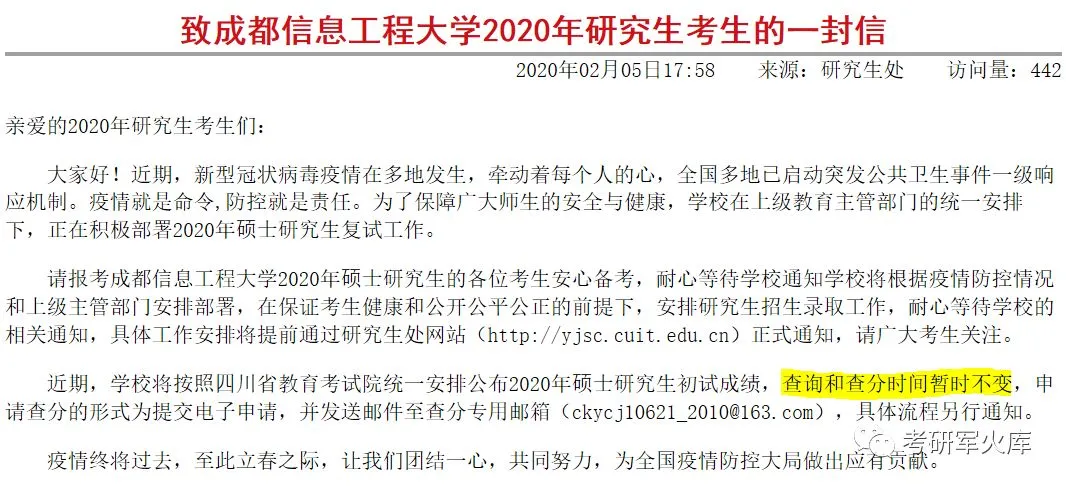 致成都信息工程大学2020年研究生考生的一封信

2020年02月05日17:58　来源：研究生处　访问量：442

亲爱的2020年研究生考生们：

大家好！近期，新型冠状病毒疫情在多地发生，牵动着每个人的心，全国多地已启动突发公共卫生事件一级响应机制。疫情就是命令,防控就是责任。为了保障广大师生的安全与健康，学校在上级教育主管部门的统一安排下，正在积极部署2020年硕士研究生复试工作。

请报考成都信息工程大学2020年硕士研究生的各位考生安心备考，耐心等待学校通知学校将根据疫情防控情况和上级主管部门安排部署，在保证考生健康和公开公平公正的前提下，安排研究生招生录取工作，耐心等待学校的相关通知，具体工作安排将提前通过研究生处网站（http://yjsc.cuit.edu.cn）正式通知，请广大考生关注。

近期，学校将按照四川省教育考试院统一安排公布2020年硕士研究生初试成绩，查询和查分时间暂时不变，申请查分的形式为提交电子申请，并发送邮件至查分专用邮箱（ckycj10621_2010@163.com），具体流程另行通知。

疫情终将过去，至此立春之际，让我们团结一心，共同努力，为全国疫情防控大局做出应有贡献。

考研军火库